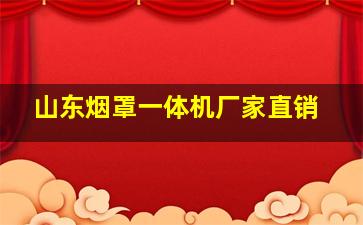 山东烟罩一体机厂家直销